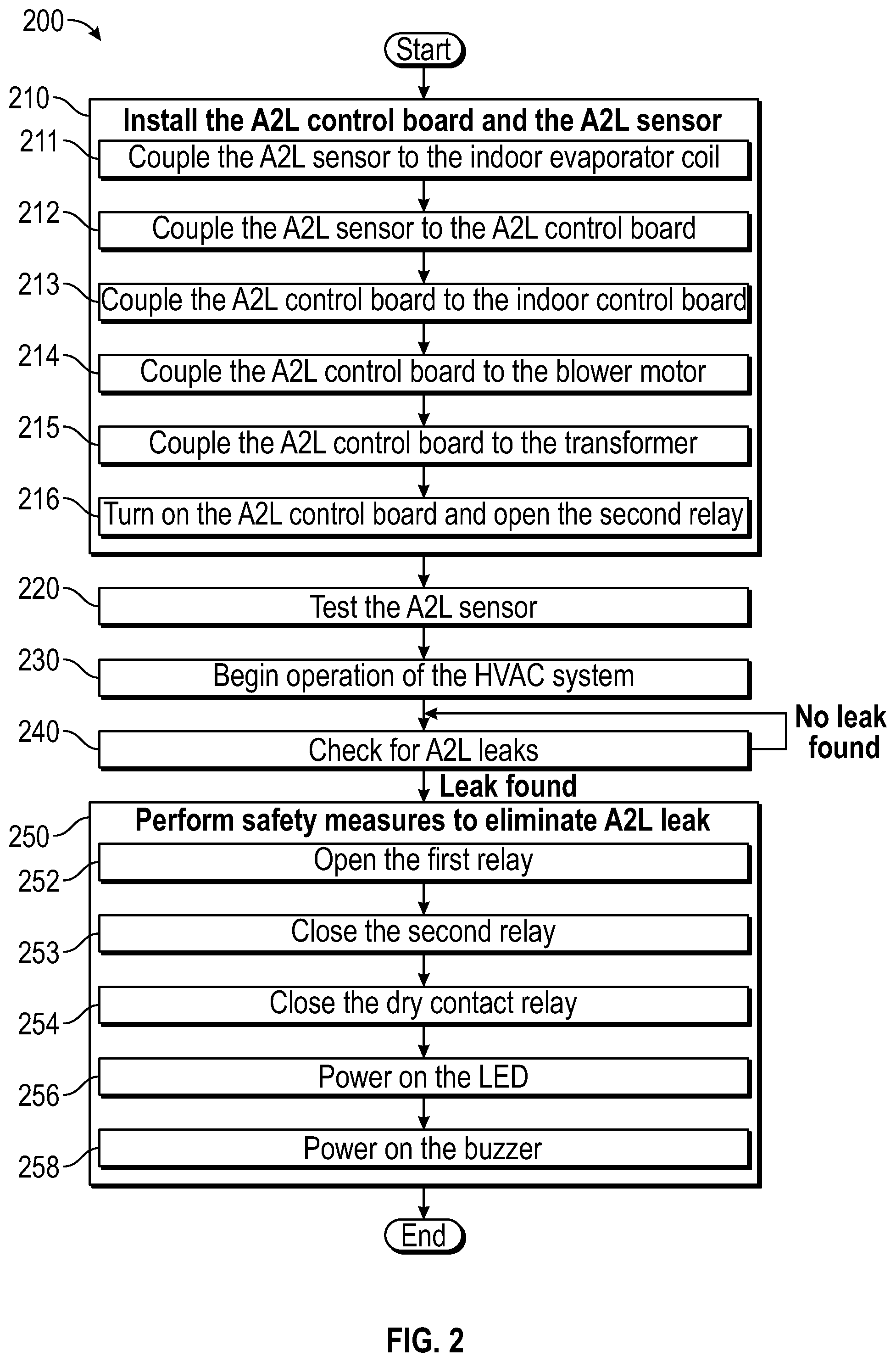 200

Start

210

Install the A2L control board and the A2L sensor

211

Couple the A2L sensor to the indoor evaporator coil

212

Couple the A2L sensor to the A2L control board

213

Couple the A2L control board to the indoor control board

214

Couple the A2L control board to the blower motor

215

Couple the A2L control board to the transformer

216

Turn on the A2L control board and open the second relay

220

Test the A2L sensor

230

Begin operation of the HVAC system

240

Check for A2L leaks

No leak found

Leak found

250

Perform safety measures to eliminate A2L leak

252

Open the first relay

253

Close the second relay

254

Close the dry contact relay

256

Power on the LED

258

Power on the buzzer

End

FIG. 2